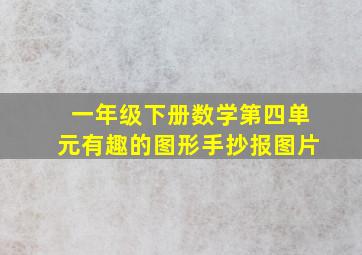 一年级下册数学第四单元有趣的图形手抄报图片